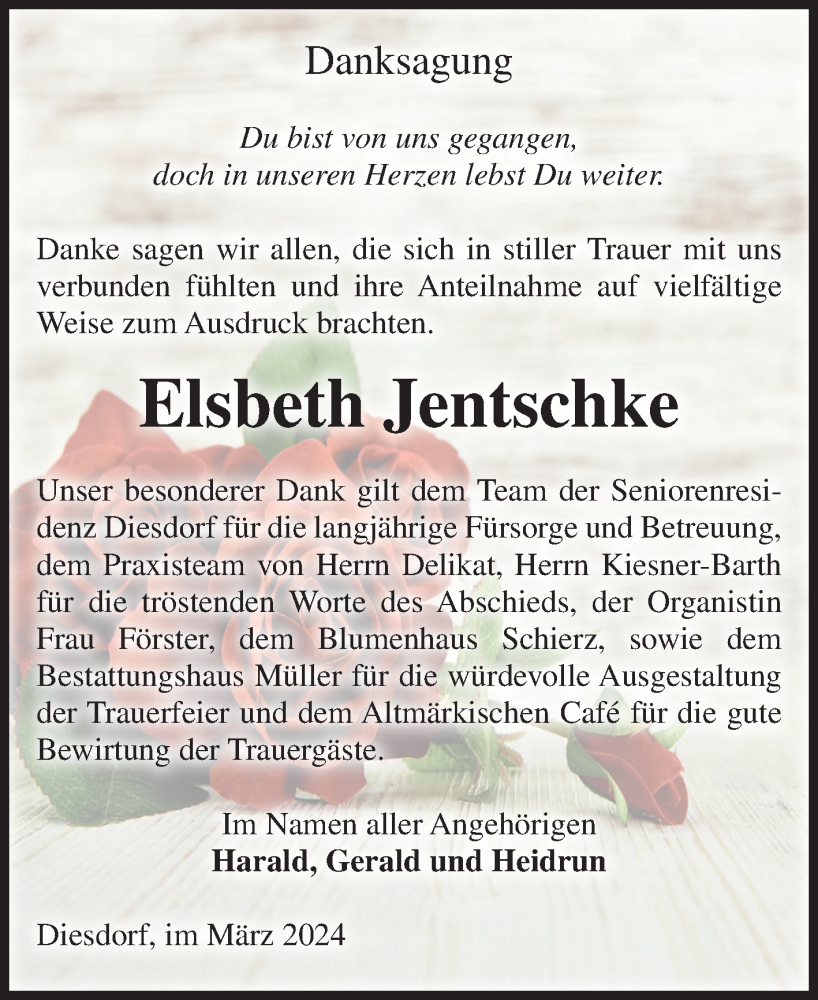 Danksagung

Du bist von uns gegangen,
doch in unseren Herzen lebst Du weiter.

Danke sagen wir allen, die sich in stiller Trauer mit uns verbunden fühlten und ihre Anteilnahme auf vielfältige Weise zum Ausdruck brachten.

Elsbeth Jentschke

Unser besonderer Dank gilt dem Team der Seniorenresidenz Diesdorf für die langjährige Fürsorge und Betreuung, dem Praxisteam von Herrn Delikat, Herrn Kiesner-Barth für die tröstenden Worte des Abschieds, der Organistin Frau Förster, dem Blumenhaus Schierz, sowie dem Bestattungshaus Müller für die würdevolle Ausgestaltung der Trauerfeier und dem Altmärkischen Café für die gute Bewirtung der Trauergäste.

Im Namen aller Angehörigen
Harald, Gerald und Heidrun

Diesdorf, im März 2024